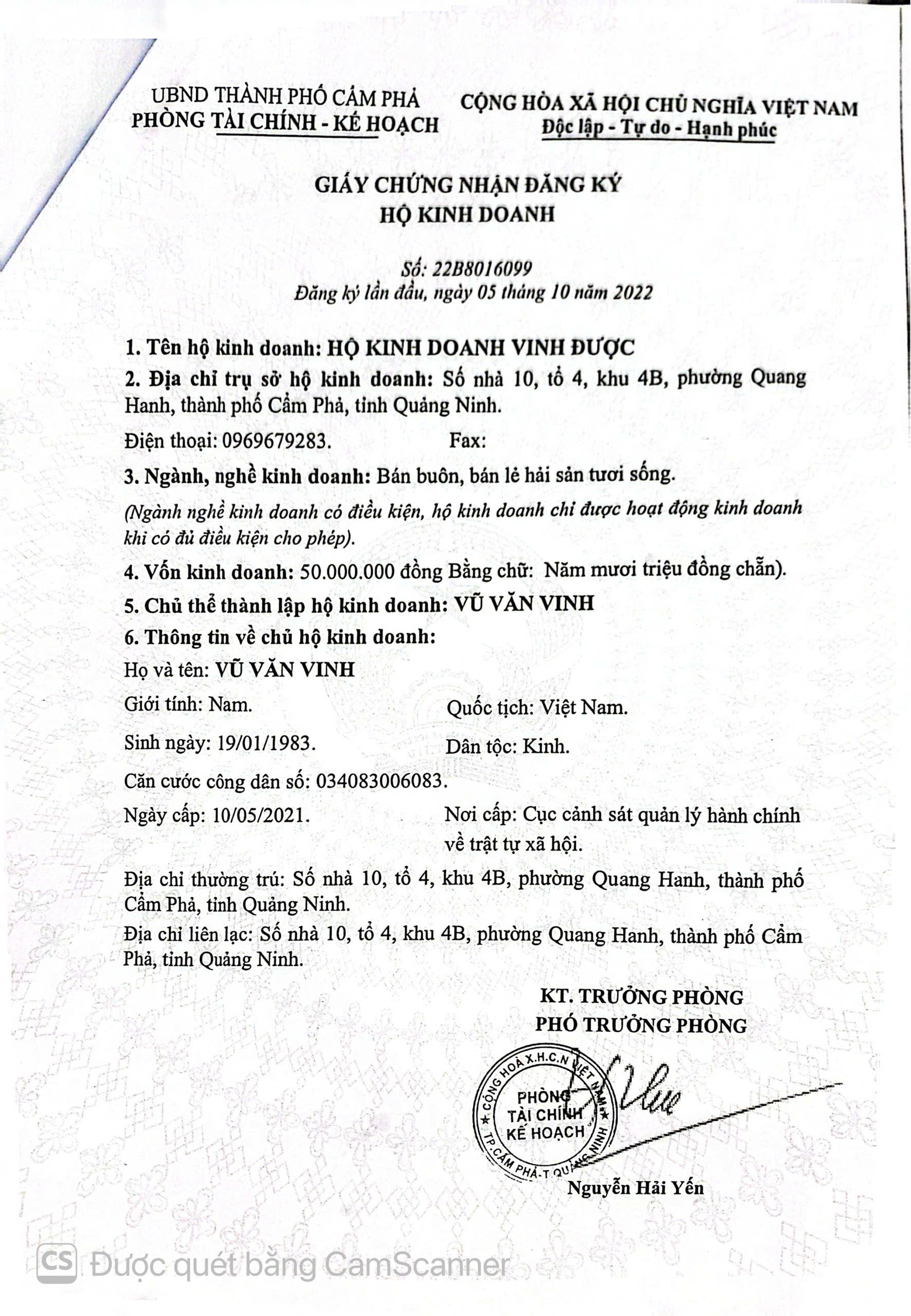 UBND THÀNH PHỐ CẨM PHẢ
PHÒNG TÀI CHÍNH - KẾ HOẠCH

CỘNG HÒA XÃ HỘI CHỦ NGHĨA VIỆT NAM
Độc lập - Tự do - Hạnh phúc

GIẤY CHỨNG NHẬN ĐĂNG KÝ
HỘ KINH DOANH

Số: 22B8016099
Đăng ký lần đầu, ngày 05 tháng 10 năm 2022

1. Tên hộ kinh doanh: HỘ KINH DOANH VINH ĐƯỢC

2. Địa chỉ trụ sở hộ kinh doanh: Số nhà 10, tổ 4, khu 4B, phường Quang Hanh, thành phố Cẩm Phả, tỉnh Quảng Ninh.

Điện thoại: 0969679283. Fax:

3. Ngành, nghề kinh doanh: Bán buôn, bán lẻ hải sản tươi sống.

(Ngành nghề kinh doanh có điều kiện, hộ kinh doanh chỉ được hoạt động kinh doanh khi có đủ điều kiện cho phép).

4. Vốn kinh doanh: 50.000.000 đồng Bằng chữ: Năm mươi triệu đồng chẵn).

5. Chủ thể thành lập hộ kinh doanh: VŨ VĂN VINH

6. Thông tin về chủ hộ kinh doanh:

Họ và tên: VŨ VĂN VINH

Giới tính: Nam. Quốc tịch: Việt Nam.

Sinh ngày: 19/01/1983. Dân tộc: Kinh.

Căn cước công dân số: 034083006083.

Ngày cấp: 10/05/2021. Nơi cấp: Cục cảnh sát quản lý hành chính về trật tự xã hội.

Địa chỉ thường trú: Số nhà 10, tổ 4, khu 4B, phường Quang Hanh, thành phố Cẩm Phả, tỉnh Quảng Ninh.

Địa chỉ liên lạc: Số nhà 10, tổ 4, khu 4B, phường Quang Hanh, thành phố Cẩm Phả, tỉnh Quảng Ninh.

KT. TRƯỞNG PHÒNG
PHÓ TRƯỞNG PHÒNG

CỘNG HOÀ X.H.C.N VIỆT NAM
PHÒNG TÀI CHÍNH KẾ HOẠCH
TP.CẨM PHẢ-T.QUẢNG NINH

Nguyễn Hải Yến

CS Được quét bằng CamScanner